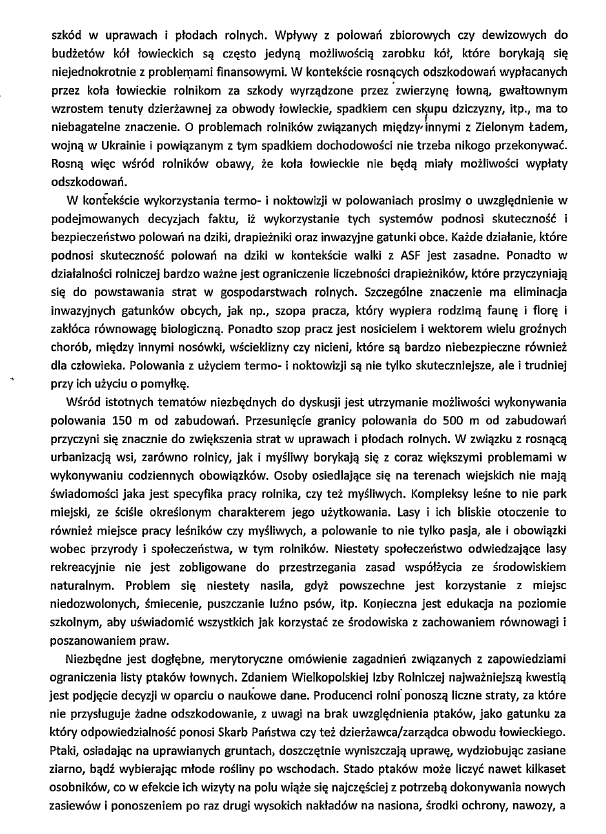 szkód w uprawach i płodach rolnych. Wpływy z polowań zbiorowych czy dewizowych do budżetów kół łowieckich są często jedyną możliwością zarobku kół, które borykają się niejednokrotnie z problemami finansowymi. W kontekście rosnących odszkodowań wypłacanych przez koła łowieckie rolnikom za szkody wyrządzone przez zwierzynę łowną, gwałtownym wzrostem tenuty dzierżawnej za obwody łowieckie, spadkiem cen skupu dziczyzny, itp., ma to niebagatelne znaczenie. O problemach rolników związanych między innymi z Zielonym Ładem, wojną w Ukrainie i powiązanym z tym spadkiem dochodowości nie trzeba nikogo przekonywać. Rosną więc wśród rolników obawy, że koła łowieckie nie będą miały możliwości wypłaty odszkodowań.

W kontekście wykorzystania termo- i noktowizji w polowaniach prosimy o uwzględnienie w podejmowanych decyzjach faktu, iż wykorzystanie tych systemów podnosi skuteczność i bezpieczeństwo polowań na dziki, drapieżniki oraz inwazyjne gatunki obce. Każde działanie, które podnosi skuteczność polowań na dziki w kontekście walki z ASF jest zasadne. Ponadto w działalności rolniczej bardzo ważne jest ograniczenie liczebności drapieżników, które przyczyniają się do powstawania strat w gospodarstwach rolnych. Szczególne znaczenie ma eliminacja inwazyjnych gatunków obcych, jak np., szopa pracza, który wypiera rodzimą faunę i florę i zakłóca równowagę biologiczną. Ponadto szop pracz jest nosicielem i wektorem wielu groźnych chorób, między innymi nosówki, wścieklizny czy nicieni, które są bardzo niebezpieczne również dla człowieka. Polowania z użyciem termo- i noktowizji są nie tylko skuteczniejsze, ale i trudniej przy ich użyciu o pomyłkę.

Wśród istotnych tematów niezbędnych do dyskusji jest utrzymanie możliwości wykonywania polowania 150 m od zabudowań. Przesunięcie granicy polowania do 500 m od zabudowań przyczyni się znacznie do zwiększenia strat w uprawach i płodach rolnych. W związku z rosnącą urbanizacją wsi, zarówno rolnicy, jak i myśliwy borykają się z coraz większymi problemami w wykonywaniu codziennych obowiązków. Osoby osiedlające się na terenach wiejskich nie mają świadomości jaka jest specyfika pracy rolnika, czy też myśliwych. Kompleksy leśne to nie park miejski, ze ściśle określonym charakterem jego użytkowania. Lasy i ich bliskie otoczenie to również miejsce pracy leśników czy myśliwych, a polowanie to nie tylko pasja, ale i obowiązki wobec przyrody i społeczeństwa, w tym rolników. Niestety społeczeństwo odwiedzające lasy rekreacyjnie nie jest zobligowane do przestrzegania zasad współżycia ze środowiskiem naturalnym. Problem się niestety nasila, gdyż powszechne jest korzystanie z miejsc niedozwolonych, śmiecenie, puszczanie luźno psów, itp. Konieczna jest edukacja na poziomie szkolnym, aby uświadomić wszystkich jak korzystać ze środowiska z zachowaniem równowagi i poszanowaniem praw.

Niezbędne jest dogłębne, merytoryczne omówienie zagadnień związanych z zapowiedziami ograniczenia listy ptaków łownych. Zdaniem Wielkopolskiej Izby Rolniczej najważniejszą kwestią jest podjęcie decyzji w oparciu o naukowe dane. Producenci rolni ponoszą liczne straty, za które nie przysługuje żadne odszkodowanie, z uwagi na brak uwzględnienia ptaków, jako gatunku za który odpowiedzialność ponosi Skarb Państwa czy też dzierżawca/zarządca obwodu łowieckiego. Ptaki, osiadając na uprawianych gruntach, doszczętnie wyniszczają uprawę, wydziobując zasiane ziarno, bądź wybierając młode rośliny po wschodach. Stado ptaków może liczyć nawet kilkaset osobników, co w efekcie ich wizyty na polu wiąże się najczęściej z potrzebą dokonywania nowych zasiewów i ponoszeniem po raz drugi wysokich nakładów na nasiona, środki ochrony, nawozy, a